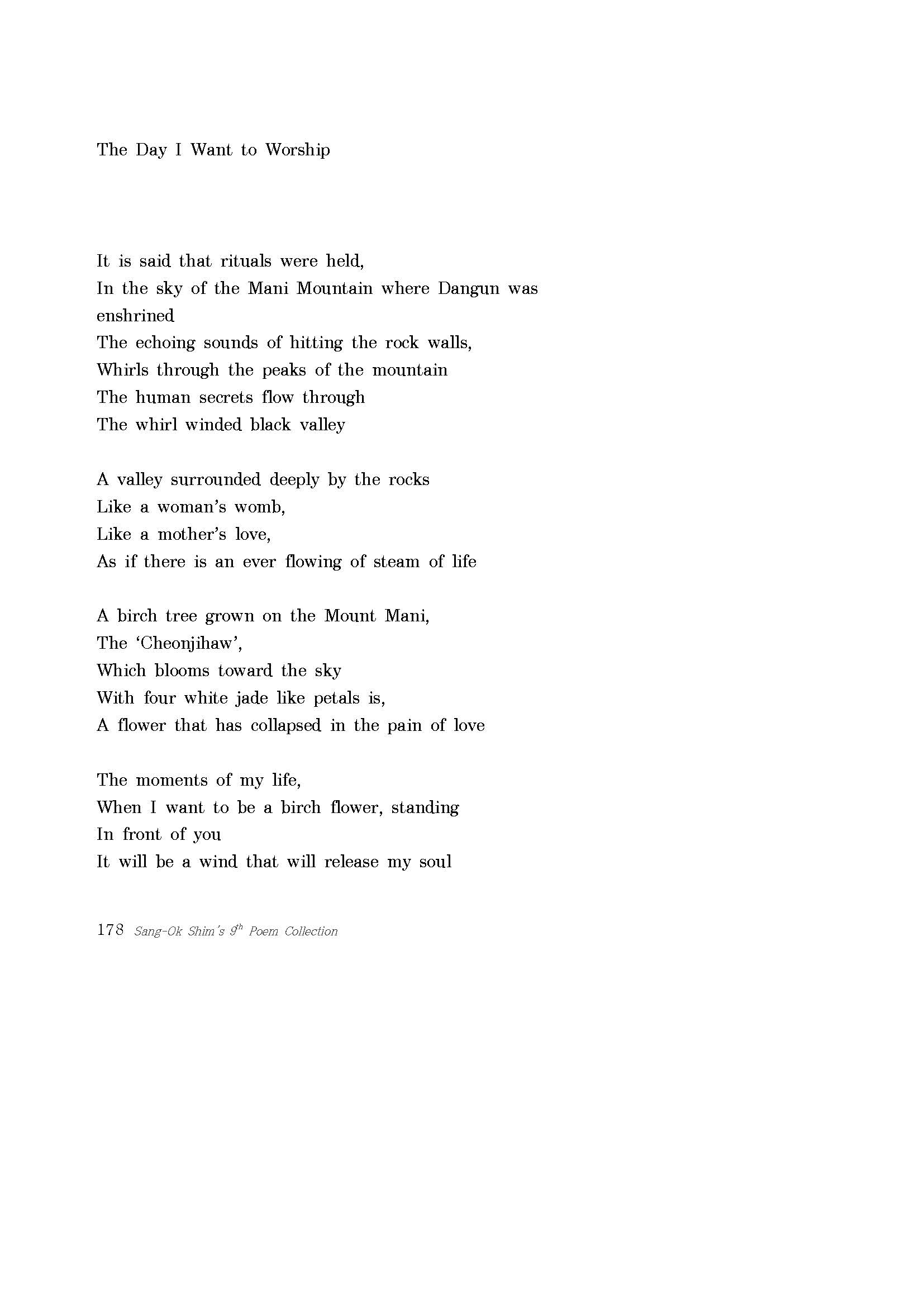 The Day I Want to Worship

It is said that rituals were held,
In the sky of the Mani Mountain where Dangun was enshrined
The echoing sounds of hitting the rock walls,
Whirls through the peaks of the mountain
The human secrets flow through
The whirl winded black valley

A valley surrounded deeply by the rocks
Like a woman's womb,
Like a mother's love,
As if there is an ever flowing of steam of life

A birch tree grown on the Mount Mani,
The 'Cheonjihaw',
Which blooms toward the sky
With four white jade like petals is,
A flower that has collapsed in the pain of love

The moments of my life,
When I want to be a birch flower, standing
In front of you
It will be a wind that will release my soul

178 Sang-Ok Shim's $9^{th}$ Poem Collection